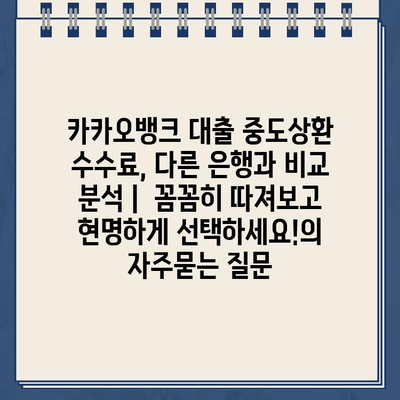 카카오뱅크 대출 중도상환 수수료, 다른 은행과 비교 분석 | 꼼꼼히 따져보고 현명하게 선택하세요!의 자주묻는 질문